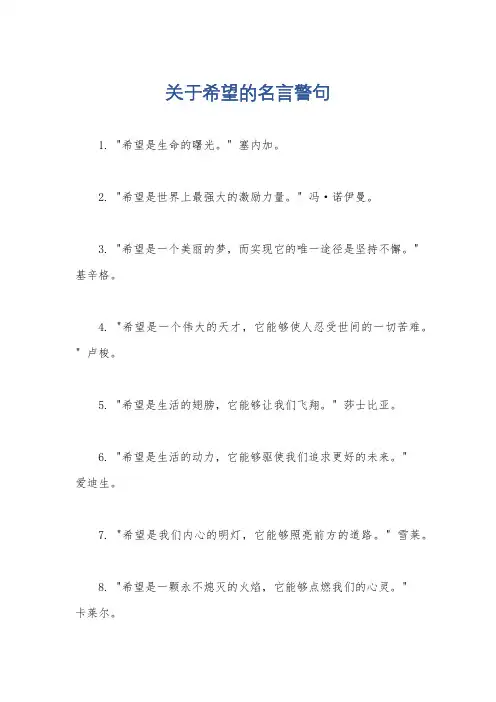 关于希望的名言警句

1. "希望是生命的曙光。" 塞内加。

2. "希望是世界上最强大的激励力量。" 冯·诺伊曼。

3. "希望是一个美丽的梦，而实现它的唯一途径是坚持不懈。" 基辛格。

4. "希望是一个伟大的天才，它能够使人忍受世间的一切苦难。" 卢梭。

5. "希望是生活的翅膀，它能够让我们飞翔。" 莎士比亚。

6. "希望是生活的动力，它能够驱使我们追求更好的未来。" 爱迪生。

7. "希望是我们内心的明灯，它能够照亮前方的道路。" 雪莱。

8. "希望是一颗永不熄灭的火焰，它能够点燃我们的心灵。" 卡莱尔。